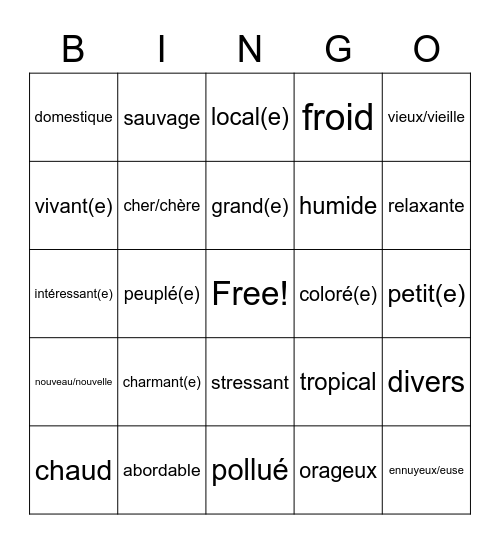 | B | I | N | G | O |
|---|---|---|---|---|
| domestique | sauvage | local(e) | froid | vieux/vieille |
| vivant(e) | cher/chère | grand(e) | humide | relaxante |
| intéressant(e) | peuplé(e) | Free! | coloré(e) | petit(e) |
| nouveau/nouvelle | charmant(e) | stressant | tropical | divers |
| chaud | abordable | pollué | orageux | ennuyeux/euse |